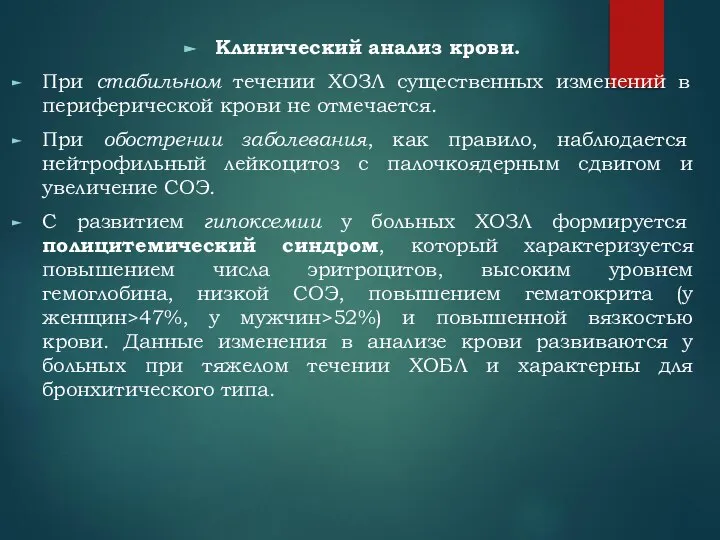 Клинический анализ крови.

При стабильном течении ХОЗЛ существенных изменений в периферической крови не отмечается.

При обострении заболевания, как правило, наблюдается нейтрофильный лейкоцитоз с палочкоядерным сдвигом и увеличение СОЭ.

С развитием гипоксемии у больных ХОЗЛ формируется полицитемический синдром, который характеризуется повышением числа эритроцитов, высоким уровнем гемоглобина, низкой СОЭ, повышением гематокрита (у женщин>47%, у мужчин>52%) и повышенной вязкостью крови. Данные изменения в анализе крови развиваются у больных при тяжелом течении ХОБЛ и характерны для бронхитического типа.